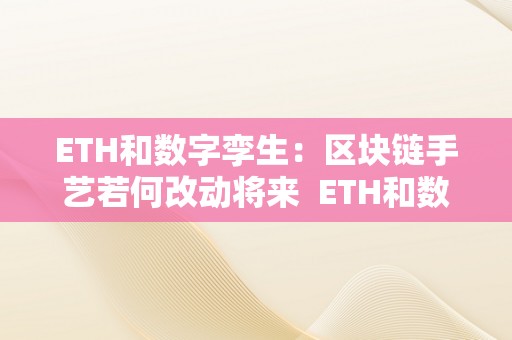 ETH和数字孪生：区块链手艺若何改动将来 ETH和数